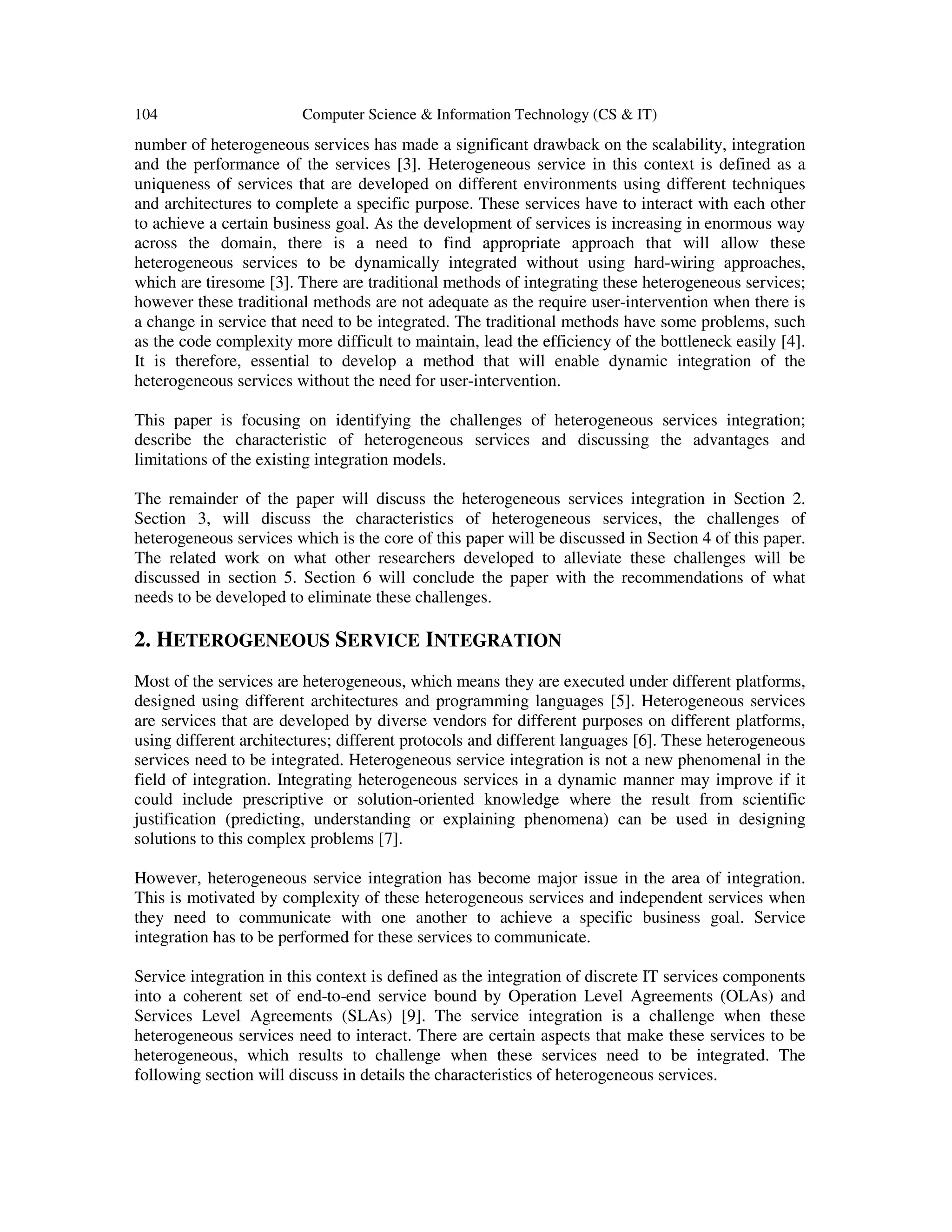 104 Computer Science & Information Technology (CS & IT)

number of heterogeneous services has made a significant drawback on the scalability, integration and the performance of the services [3]. Heterogeneous service in this context is defined as a uniqueness of services that are developed on different environments using different techniques and architectures to complete a specific purpose. These services have to interact with each other to achieve a certain business goal. As the development of services is increasing in enormous way across the domain, there is a need to find appropriate approach that will allow these heterogeneous services to be dynamically integrated without using hard-wiring approaches, which are tiresome [3]. There are traditional methods of integrating these heterogeneous services; however these traditional methods are not adequate as the require user-intervention when there is a change in service that need to be integrated. The traditional methods have some problems, such as the code complexity more difficult to maintain, lead the efficiency of the bottleneck easily [4]. It is therefore, essential to develop a method that will enable dynamic integration of the heterogeneous services without the need for user-intervention.

This paper is focusing on identifying the challenges of heterogeneous services integration; describe the characteristic of heterogeneous services and discussing the advantages and limitations of the existing integration models.

The remainder of the paper will discuss the heterogeneous services integration in Section 2. Section 3, will discuss the characteristics of heterogeneous services, the challenges of heterogeneous services which is the core of this paper will be discussed in Section 4 of this paper. The related work on what other researchers developed to alleviate these challenges will be discussed in section 5. Section 6 will conclude the paper with the recommendations of what needs to be developed to eliminate these challenges.

2. HETEROGENEOUS SERVICE INTEGRATION

Most of the services are heterogeneous, which means they are executed under different platforms, designed using different architectures and programming languages [5]. Heterogeneous services are services that are developed by diverse vendors for different purposes on different platforms, using different architectures; different protocols and different languages [6]. These heterogeneous services need to be integrated. Heterogeneous service integration is not a new phenomenal in the field of integration. Integrating heterogeneous services in a dynamic manner may improve if it could include prescriptive or solution-oriented knowledge where the result from scientific justification (predicting, understanding or explaining phenomena) can be used in designing solutions to this complex problems [7].

However, heterogeneous service integration has become major issue in the area of integration. This is motivated by complexity of these heterogeneous services and independent services when they need to communicate with one another to achieve a specific business goal. Service integration has to be performed for these services to communicate.

Service integration in this context is defined as the integration of discrete IT services components into a coherent set of end-to-end service bound by Operation Level Agreements (OLAs) and Services Level Agreements (SLAs) [9]. The service integration is a challenge when these heterogeneous services need to interact. There are certain aspects that make these services to be heterogeneous, which results to challenge when these services need to be integrated. The following section will discuss in details the characteristics of heterogeneous services.